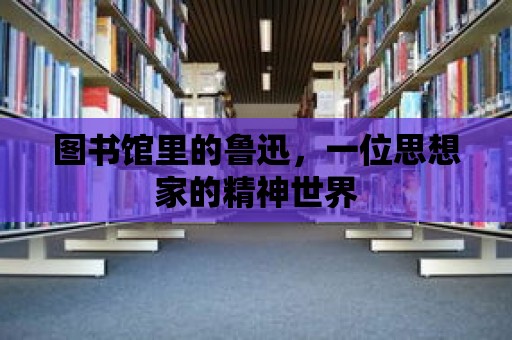 图书馆里的鲁迅，一位思想家的精神世界